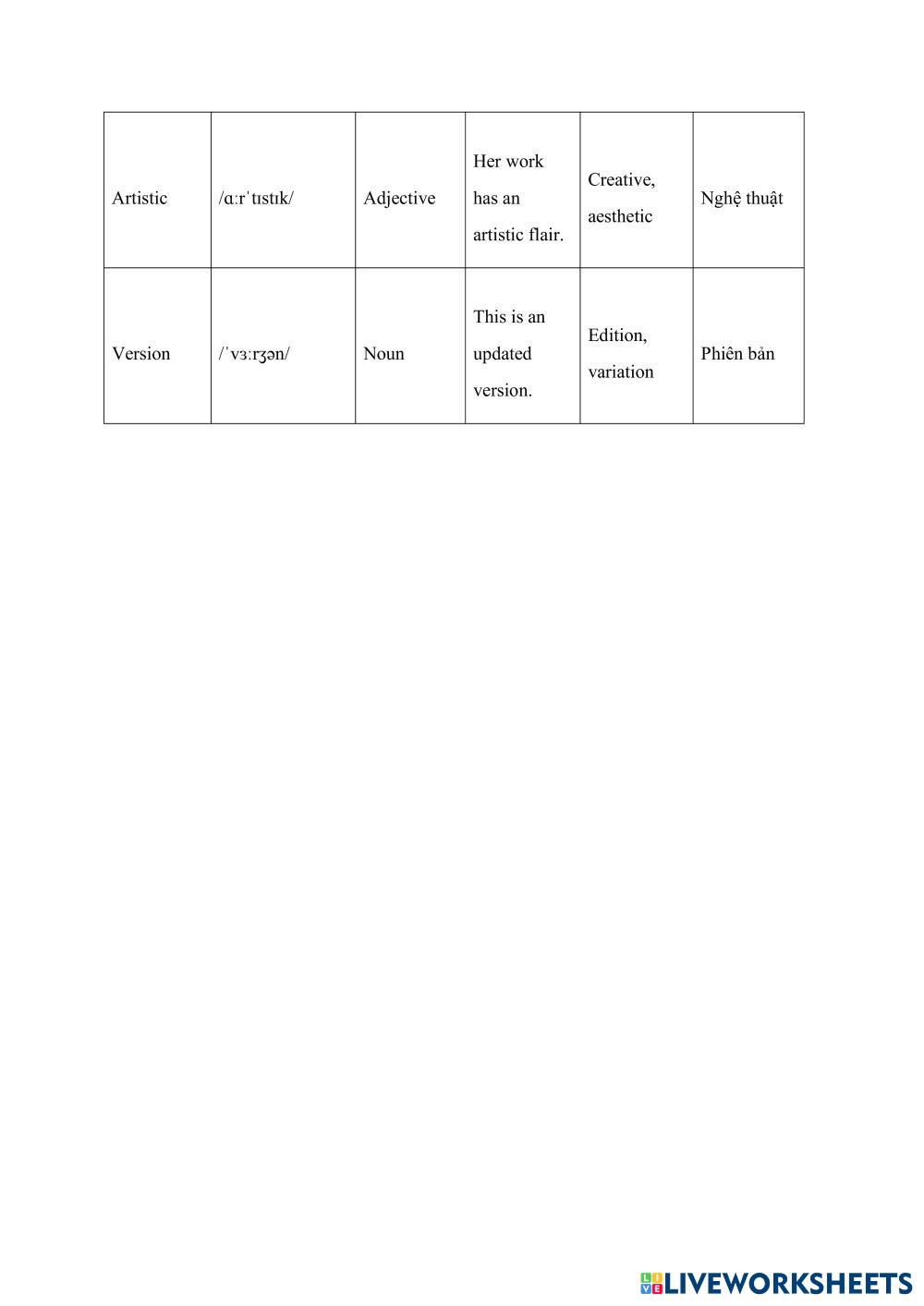 | Artistic | /ɑːrˈtɪstɪk/ | Adjective | Her work has an artistic flair. | Creative, aesthetic | Nghệ thuật |
|---|---|---|---|---|---|
| Version | /ˈvɜːrʒən/ | Noun | This is an updated version. | Edition, variation | Phiên bản |

LIVEWORKSHEETS